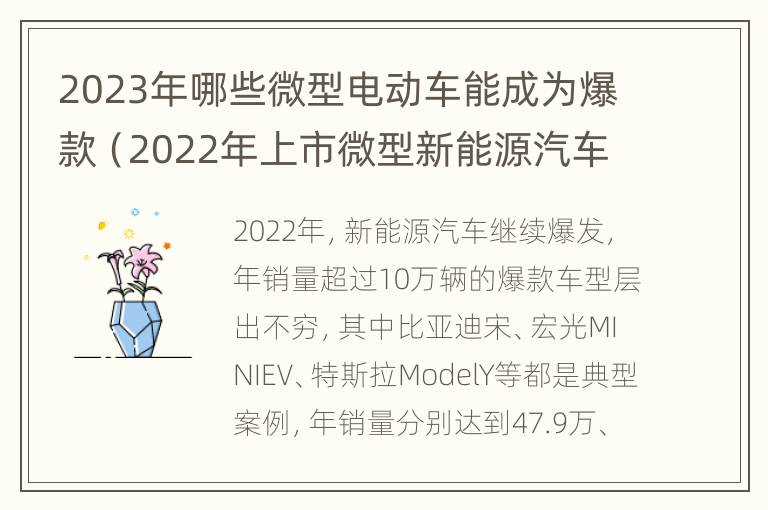 2023年哪些微型电动车能成为爆款（2022年上市微型新能源汽车

2022年，新能源汽车继续爆发，年销量超过10万辆的爆款车型层出不穷，其中比亚迪宋、宏光MINIEV、特斯拉ModelY等都是典型案例，年销量分别达到47.9万、